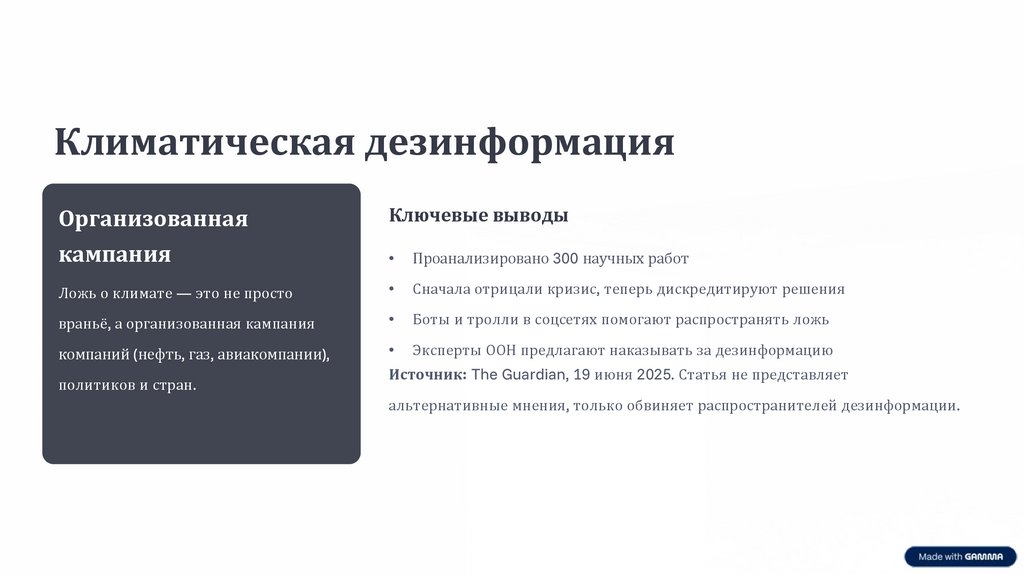 Климатическая дезинформация

Организованная кампания

Ложь о климате — это не просто враньё, а организованная кампания компаний (нефть, газ, авиакомпании), политиков и стран.

Ключевые выводы

• Проанализировано 300 научных работ
• Сначала отрицали кризис, теперь дискредитируют решения
• Боты и тролли в соцсетях помогают распространять ложь
• Эксперты ООН предлагают наказывать за дезинформацию

Источник: The Guardian, 19 июня 2025. Статья не представляет альтернативные мнения, только обвиняет распространителей дезинформации.

Made with GAMMA